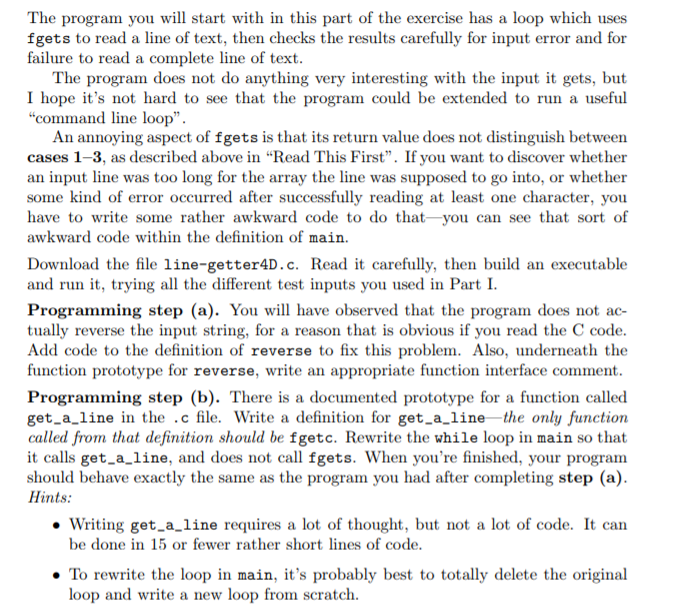 The program you will start with in this part of the exercise has a loop which uses fgets to read a line of text, then checks the results carefully for input error and for failure to read a complete line of text.

The program does not do anything very interesting with the input it gets, but I hope it's not hard to see that the program could be extended to run a useful "command line loop".

An annoying aspect of fgets is that its return value does not distinguish between cases 1–3, as described above in "Read This First". If you want to discover whether an input line was too long for the array the line was supposed to go into, or whether some kind of error occurred after successfully reading at least one character, you have to write some rather awkward code to do that—you can see that sort of awkward code within the definition of main.

Download the file line-getter4D.c. Read it carefully, then build an executable and run it, trying all the different test inputs you used in Part I.

Programming step (a). You will have observed that the program does not actually reverse the input string, for a reason that is obvious if you read the C code. Add code to the definition of reverse to fix this problem. Also, underneath the function prototype for reverse, write an appropriate function interface comment.

Programming step (b). There is a documented prototype for a function called get_a_line in the .c file. Write a definition for get_a_line—the only function called from that definition should be fgetc. Rewrite the while loop in main so that it calls get_a_line, and does not call fgets. When you're finished, your program should behave exactly the same as the program you had after completing step (a).
Hints:

• Writing get_a_line requires a lot of thought, but not a lot of code. It can be done in 15 or fewer rather short lines of code.

• To rewrite the loop in main, it's probably best to totally delete the original loop and write a new loop from scratch.